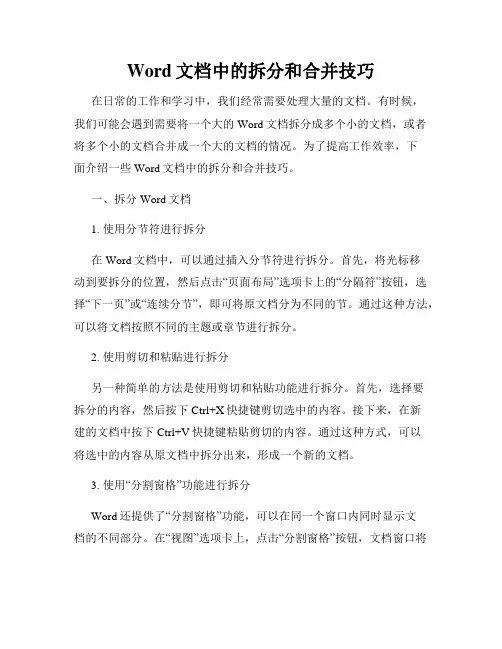 Word 文档中的拆分和合并技巧

在日常的工作和学习中，我们经常需要处理大量的文档。有时候，我们可能会遇到需要将一个大的 Word 文档拆分成多个小的文档，或者将多个小的文档合并成一个大的文档的情况。为了提高工作效率，下面介绍一些 Word 文档中的拆分和合并技巧。

一、拆分 Word 文档

1. 使用分节符进行拆分

在 Word 文档中，可以通过插入分节符进行拆分。首先，将光标移动到要拆分的位置，然后点击“页面布局”选项卡上的“分隔符”按钮，选择“下一页”或“连续分节”，即可将原文档分为不同的节。通过这种方法，可以将文档按照不同的主题或章节进行拆分。

2. 使用剪切和粘贴进行拆分

另一种简单的方法是使用剪切和粘贴功能进行拆分。首先，选择要拆分的内容，然后按下 Ctrl+X 快捷键剪切选中的内容。接下来，在新建的文档中按下 Ctrl+V 快捷键粘贴剪切的内容。通过这种方式，可以将选中的内容从原文档中拆分出来，形成一个新的文档。

3. 使用“分割窗格”功能进行拆分

Word 还提供了“分割窗格”功能，可以在同一个窗口内同时显示文档的不同部分。在“视图”选项卡上，点击“分割窗格”按钮，文档窗口将